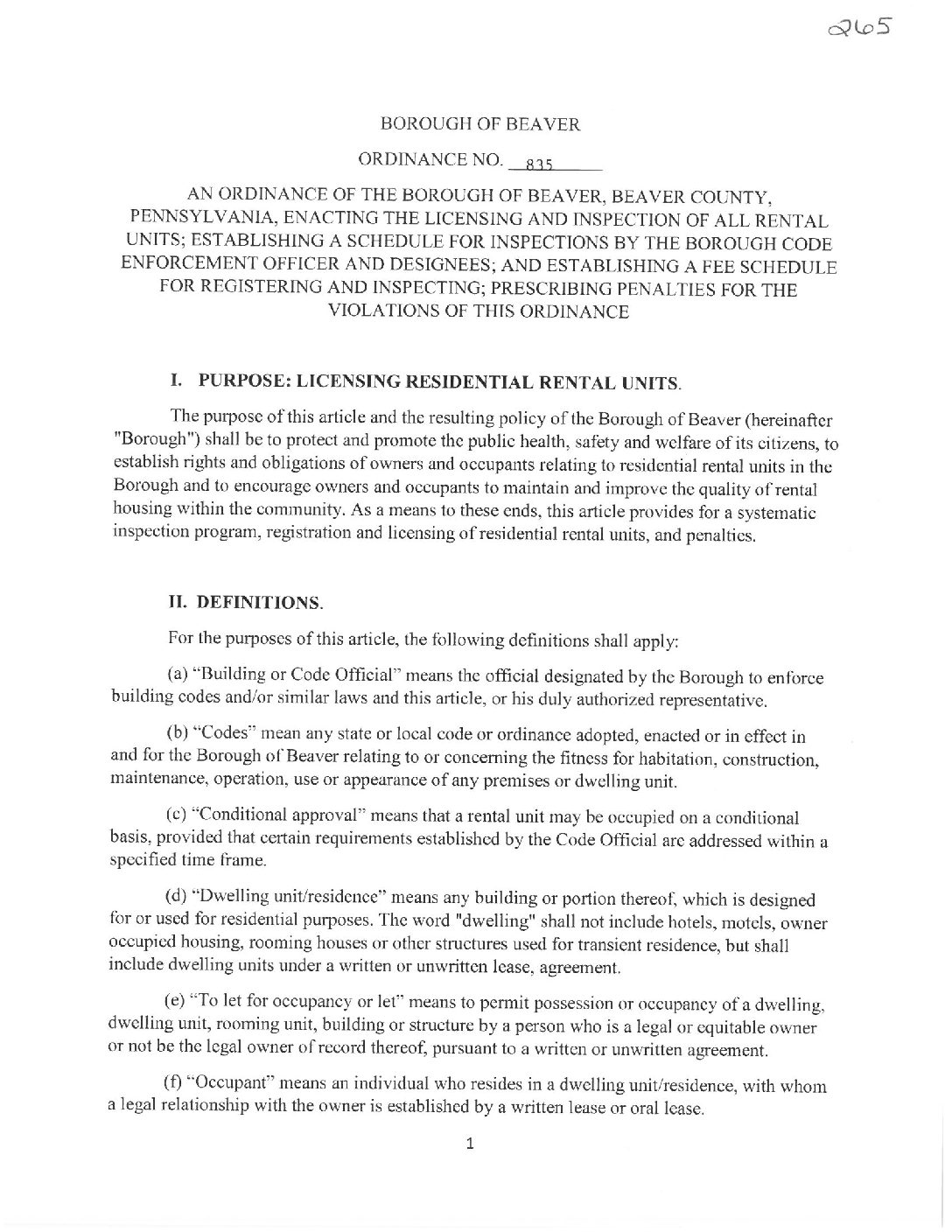 265

BOROUGH OF BEAVER

ORDINANCE NO. 835

AN ORDINANCE OF THE BOROUGH OF BEAVER, BEAVER COUNTY, PENNSYLVANIA, ENACTING THE LICENSING AND INSPECTION OF ALL RENTAL UNITS; ESTABLISHING A SCHEDULE FOR INSPECTIONS BY THE BOROUGH CODE ENFORCEMENT OFFICER AND DESIGNEES; AND ESTABLISHING A FEE SCHEDULE FOR REGISTERING AND INSPECTING; PRESCRIBING PENALTIES FOR THE VIOLATIONS OF THIS ORDINANCE

I. PURPOSE: LICENSING RESIDENTIAL RENTAL UNITS.

The purpose of this article and the resulting policy of the Borough of Beaver (hereinafter "Borough") shall be to protect and promote the public health, safety and welfare of its citizens, to establish rights and obligations of owners and occupants relating to residential rental units in the Borough and to encourage owners and occupants to maintain and improve the quality of rental housing within the community. As a means to these ends, this article provides for a systematic inspection program, registration and licensing of residential rental units, and penalties.

II. DEFINITIONS.

For the purposes of this article, the following definitions shall apply:

(a) "Building or Code Official" means the official designated by the Borough to enforce building codes and/or similar laws and this article, or his duly authorized representative.

(b) "Codes" mean any state or local code or ordinance adopted, enacted or in effect in and for the Borough of Beaver relating to or concerning the fitness for habitation, construction, maintenance, operation, use or appearance of any premises or dwelling unit.

(c) "Conditional approval" means that a rental unit may be occupied on a conditional basis, provided that certain requirements established by the Code Official are addressed within a specified time frame.

(d) "Dwelling unit/residence" means any building or portion thereof, which is designed for or used for residential purposes. The word "dwelling" shall not include hotels, motels, owner occupied housing, rooming houses or other structures used for transient residence, but shall include dwelling units under a written or unwritten lease, agreement.

(e) "To let for occupancy or let" means to permit possession or occupancy of a dwelling, dwelling unit, rooming unit, building or structure by a person who is a legal or equitable owner or not be the legal owner of record thereof, pursuant to a written or unwritten agreement.

(f) "Occupant" means an individual who resides in a dwelling unit/residence, with whom a legal relationship with the owner is established by a written lease or oral lease.

1